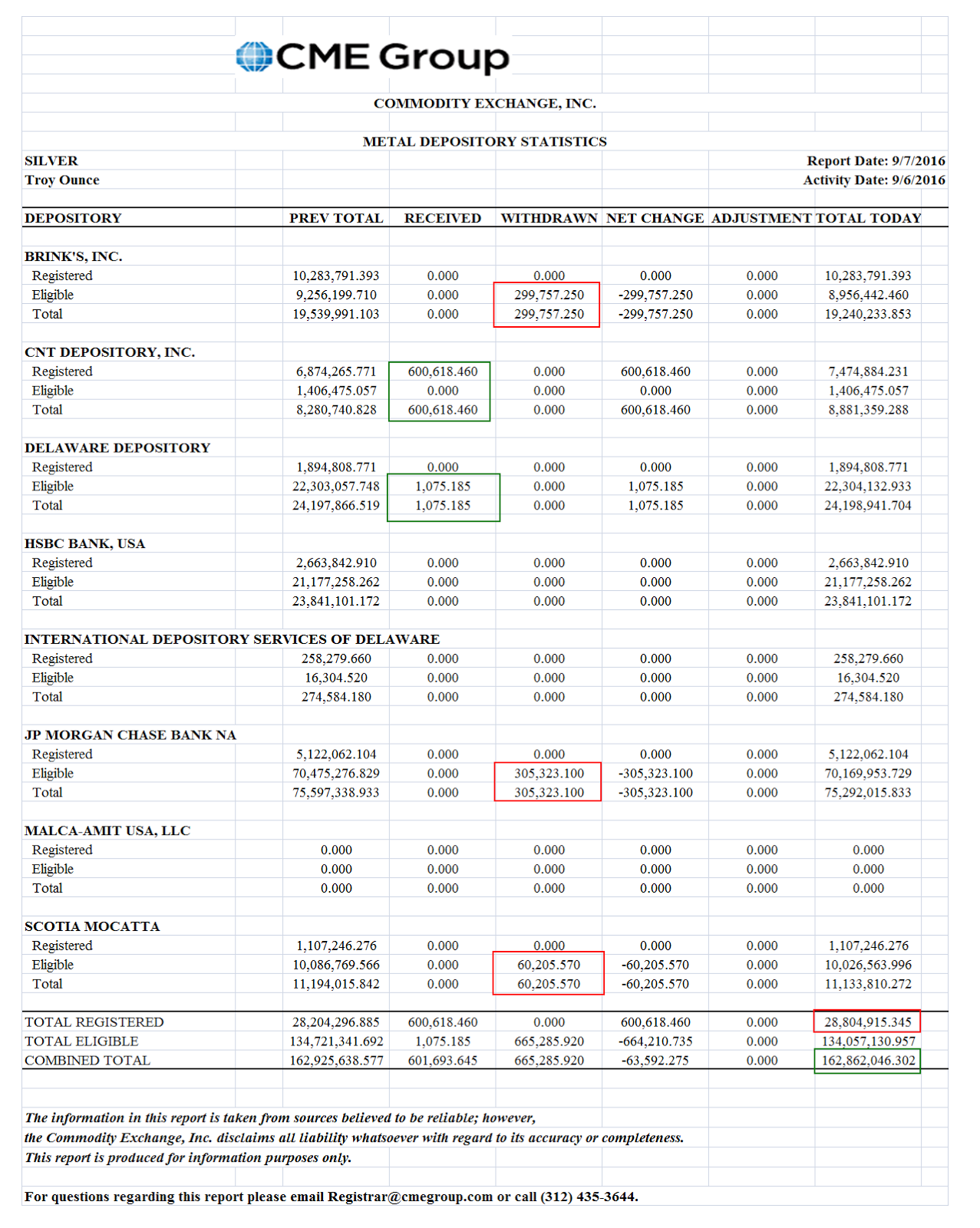 CME Group

COMMODITY EXCHANGE, INC.

METAL DEPOSITORY STATISTICS

SILVER
Troy Ounce

Report Date: 9/7/2016
Activity Date: 9/6/2016

| DEPOSITORY | PREV TOTAL | RECEIVED | WITHDRAWN | NET CHANGE | ADJUSTMENT | TOTAL TODAY |
|---|---|---|---|---|---|---|
| BRINK'S, INC. | | | | | | |
| Registered | 10,283,791.393 | 0.000 | 0.000 | 0.000 | 0.000 | 10,283,791.393 |
| Eligible | 9,256,199.710 | 0.000 | 299,757.250 | -299,757.250 | 0.000 | 8,956,442.460 |
| Total | 19,539,991.103 | 0.000 | 299,757.250 | -299,757.250 | 0.000 | 19,240,233.853 |
| CNT DEPOSITORY, INC. | | | | | | |
| Registered | 6,874,265.771 | 600,618.460 | 0.000 | 600,618.460 | 0.000 | 7,474,884.231 |
| Eligible | 1,406,475.057 | 0.000 | 0.000 | 0.000 | 0.000 | 1,406,475.057 |
| Total | 8,280,740.828 | 600,618.460 | 0.000 | 600,618.460 | 0.000 | 8,881,359.288 |
| DELAWARE DEPOSITORY | | | | | | |
| Registered | 1,894,808.771 | 0.000 | 0.000 | 0.000 | 0.000 | 1,894,808.771 |
| Eligible | 22,303,057.748 | 1,075.185 | 0.000 | 1,075.185 | 0.000 | 22,304,132.933 |
| Total | 24,197,866.519 | 1,075.185 | 0.000 | 1,075.185 | 0.000 | 24,198,941.704 |
| HSBC BANK, USA | | | | | | |
| Registered | 2,663,842.910 | 0.000 | 0.000 | 0.000 | 0.000 | 2,663,842.910 |
| Eligible | 21,177,258.262 | 0.000 | 0.000 | 0.000 | 0.000 | 21,177,258.262 |
| Total | 23,841,101.172 | 0.000 | 0.000 | 0.000 | 0.000 | 23,841,101.172 |
| INTERNATIONAL DEPOSITORY SERVICES OF DELAWARE | | | | | | |
| Registered | 258,279.660 | 0.000 | 0.000 | 0.000 | 0.000 | 258,279.660 |
| Eligible | 16,304.520 | 0.000 | 0.000 | 0.000 | 0.000 | 16,304.520 |
| Total | 274,584.180 | 0.000 | 0.000 | 0.000 | 0.000 | 274,584.180 |
| JP MORGAN CHASE BANK NA | | | | | | |
| Registered | 5,122,062.104 | 0.000 | 0.000 | 0.000 | 0.000 | 5,122,062.104 |
| Eligible | 70,475,276.829 | 0.000 | 305,323.100 | -305,323.100 | 0.000 | 70,169,953.729 |
| Total | 75,597,338.933 | 0.000 | 305,323.100 | -305,323.100 | 0.000 | 75,292,015.833 |
| MALCA-AMIT USA, LLC | | | | | | |
| Registered | 0.000 | 0.000 | 0.000 | 0.000 | 0.000 | 0.000 |
| Eligible | 0.000 | 0.000 | 0.000 | 0.000 | 0.000 | 0.000 |
| Total | 0.000 | 0.000 | 0.000 | 0.000 | 0.000 | 0.000 |
| SCOTIA MOCATTA | | | | | | |
| Registered | 1,107,246.276 | 0.000 | 0.000 | 0.000 | 0.000 | 1,107,246.276 |
| Eligible | 10,086,769.566 | 0.000 | 60,205.570 | -60,205.570 | 0.000 | 10,026,563.996 |
| Total | 11,194,015.842 | 0.000 | 60,205.570 | -60,205.570 | 0.000 | 11,133,810.272 |
| TOTAL REGISTERED | 28,204,296.885 | 600,618.460 | 0.000 | 600,618.460 | 0.000 | 28,804,915.345 |
| TOTAL ELIGIBLE | 134,721,341.692 | 1,075.185 | 665,285.920 | -664,210.735 | 0.000 | 134,057,130.957 |
| COMBINED TOTAL | 162,925,638.577 | 601,693.645 | 665,285.920 | -63,592.275 | 0.000 | 162,862,046.302 |

The information in this report is taken from sources believed to be reliable; however, the Commodity Exchange, Inc. disclaims all liability whatsoever with regard to its accuracy or completeness. This report is produced for information purposes only.

For questions regarding this report please email Registrar@cmegroup.com or call (312) 435-3644.